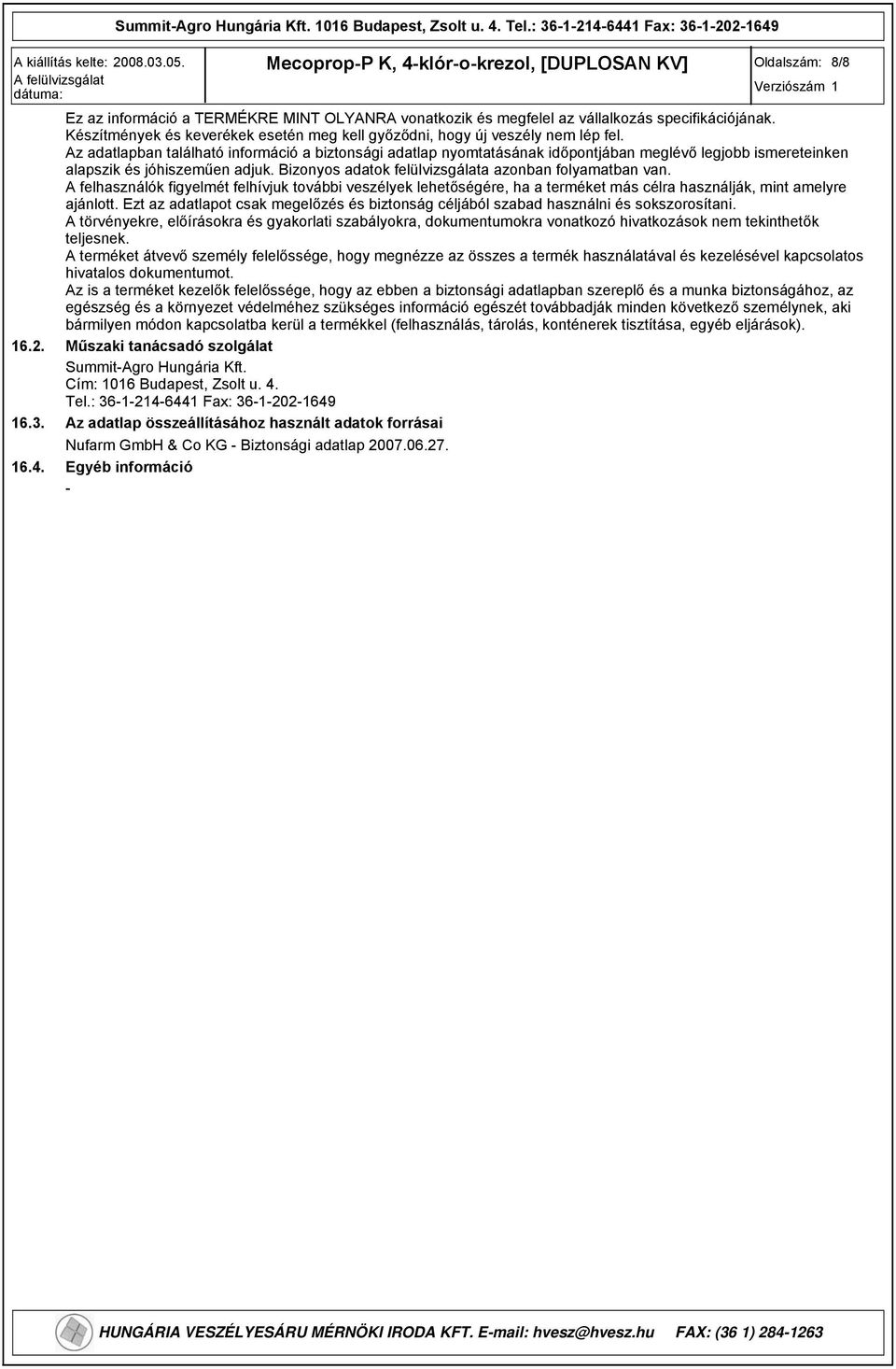 Summit-Agro Hungária Kft. 1016 Budapest, Zsolt u. 4. Tel.: 36-1-214-6441 Fax: 36-1-202-1649

A kiállítás kelte: 2008.03.05.
A felülvizsgálat dátuma:

Mecoprop-P K, 4-klór-o-krezol, [DUPLOSAN KV]

Oldalszám: 8/8
Verziószám 1

Ez az információ a TERMÉKRE MINT OLYANRA vonatkozik és megfelel az vállalkozás specifikációjának. Készítmények és keverékek esetén meg kell győződni, hogy új veszély nem lép fel.
Az adatlapban található információ a biztonsági adatlap nyomtatásának időpontjában meglévő legjobb ismereteinken alapszik és jóhiszeműen adjuk. Bizonyos adatok felülvizsgálata azonban folyamatban van.
A felhasználók figyelmét felhívjuk további veszélyek lehetőségére, ha a terméket más célra használják, mint amelyre ajánlott. Ezt az adatlapot csak megelőzés és biztonság céljából szabad használni és sokszorosítani.
A törvényekre, előírásokra és gyakorlati szabályokra, dokumentumokra vonatkozó hivatkozások nem tekinthetők teljesnek.
A terméket átvevő személy felelőssége, hogy megnézze az összes a termék használatával és kezelésével kapcsolatos hivatalos dokumentumot.
Az is a terméket kezelők felelőssége, hogy az ebben a biztonsági adatlapban szereplő és a munka biztonságához, az egészség és a környezet védelméhez szükséges információ egészét továbbadják minden következő személynek, aki bármilyen módon kapcsolatba kerül a termékkel (felhasználás, tárolás, konténerek tisztítása, egyéb eljárások).

16.2. Műszaki tanácsadó szolgálat
Summit-Agro Hungária Kft.
Cím: 1016 Budapest, Zsolt u. 4.
Tel.: 36-1-214-6441 Fax: 36-1-202-1649

16.3. Az adatlap összeállításához használt adatok forrásai
Nufarm GmbH & Co KG - Biztonsági adatlap 2007.06.27.

16.4. Egyéb információ
-

HUNGÁRIA VESZÉLYESÁRU MÉRNÖKI IRODA KFT. E-mail: hvesz@hvesz.hu FAX: (36 1) 284-1263